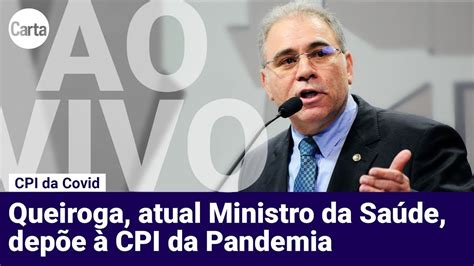 Carta

AO VIVO

CPI da Covid

Queiroga, atual Ministro da Saúde, depõe à CPI da Pandemia